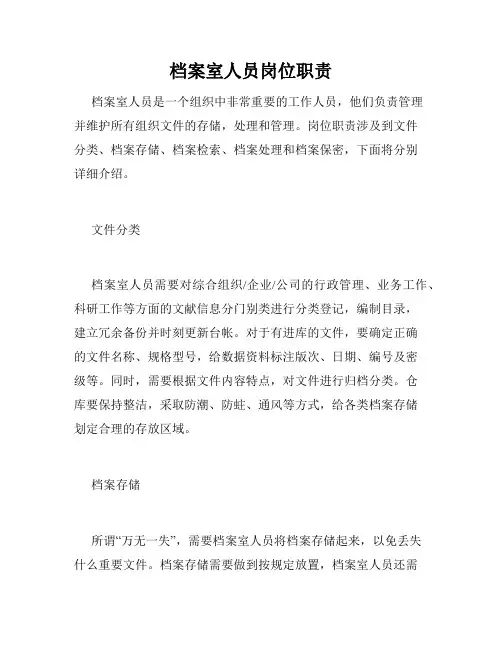 档案室人员岗位职责

档案室人员是一个组织中非常重要的工作人员，他们负责管理并维护所有组织文件的存储，处理和管理。岗位职责涉及到文件分类、档案存储、档案检索、档案处理和档案保密，下面将分别详细介绍。

文件分类

档案室人员需要对综合组织/企业/公司的行政管理、业务工作、科研工作等方面的文献信息分门别类进行分类登记，编制目录，建立冗余备份并时刻更新台帐。对于有进库的文件，要确定正确的文件名称、规格型号，给数据资料标注版次、日期、编号及密级等。同时，需要根据文件内容特点，对文件进行归档分类。仓库要保持整洁，采取防潮、防蛀、通风等方式，给各类档案存储划定合理的存放区域。

档案存储

所谓“万无一失”，需要档案室人员将档案存储起来，以免丢失什么重要文件。档案存储需要做到按规定放置，档案室人员还需